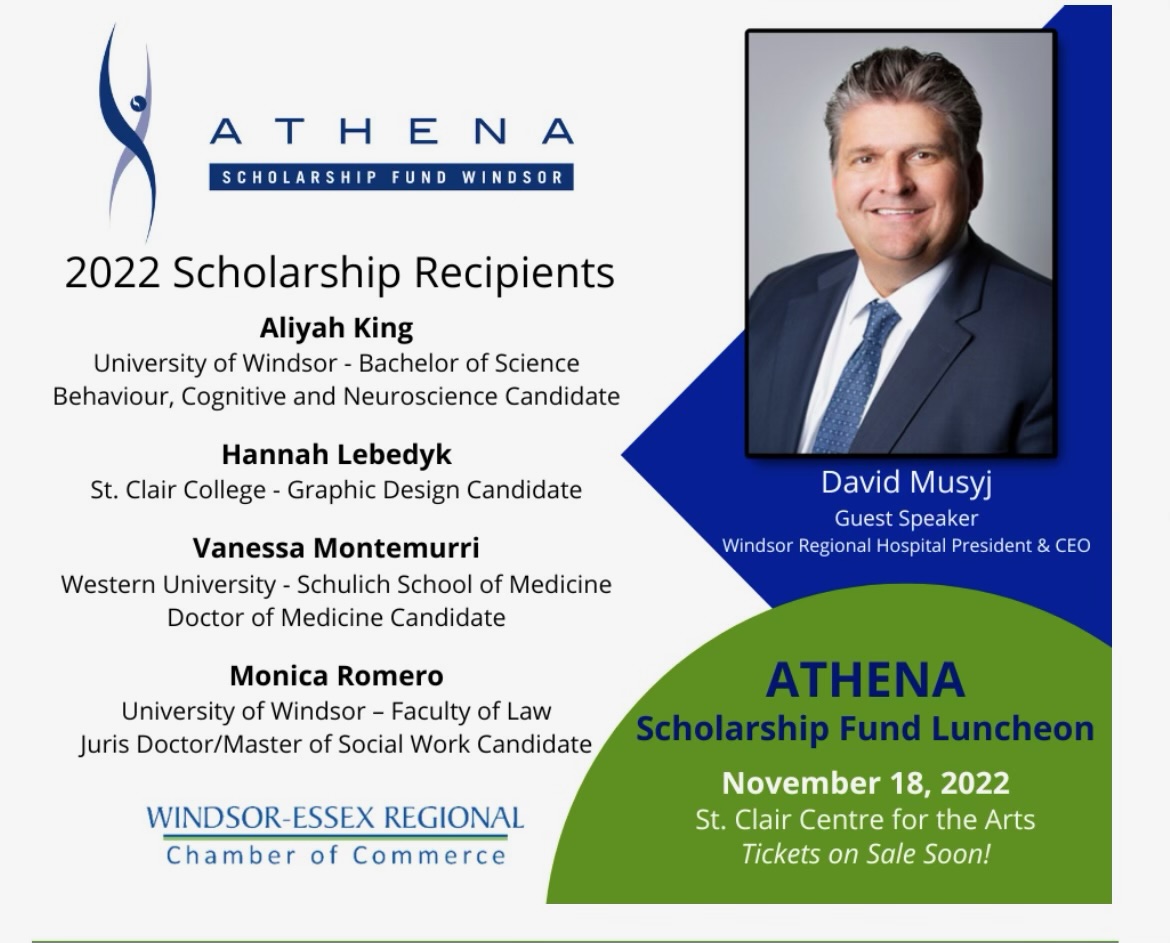 ATHENA
SCHOLARSHIP FUND WINDSOR

2022 Scholarship Recipients

Aliyah King
University of Windsor - Bachelor of Science
Behaviour, Cognitive and Neuroscience Candidate

Hannah Lebedyk
St. Clair College - Graphic Design Candidate

Vanessa Montemurri
Western University - Schulich School of Medicine
Doctor of Medicine Candidate

Monica Romero
University of Windsor – Faculty of Law
Juris Doctor/Master of Social Work Candidate

WINDSOR-ESSEX REGIONAL
Chamber of Commerce

David Musyj
Guest Speaker
Windsor Regional Hospital President & CEO

ATHENA
Scholarship Fund Luncheon
November 18, 2022
St. Clair Centre for the Arts
Tickets on Sale Soon!